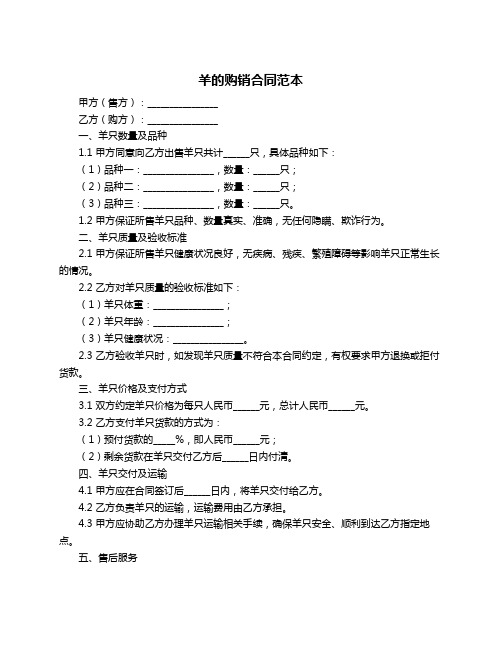 羊的购销合同范本

甲方（售方）：______________

乙方（购方）：______________

一、羊只数量及品种

1.1 甲方同意向乙方出售羊只共计_____只，具体品种如下：

（1）品种一：______________，数量：_____只；

（2）品种二：______________，数量：_____只；

（3）品种三：______________，数量：_____只。

1.2 甲方保证所售羊只品种、数量真实、准确，无任何隐瞒、欺诈行为。

二、羊只质量及验收标准

2.1 甲方保证所售羊只健康状况良好，无疾病、残疾、繁殖障碍等影响羊只正常生长的情况。

2.2 乙方对羊只质量的验收标准如下：

（1）羊只体重：______________；

（2）羊只年龄：______________；

（3）羊只健康状况：______________。

2.3 乙方验收羊只时，如发现羊只质量不符合本合同约定，有权要求甲方退换或拒付货款。

三、羊只价格及支付方式

3.1 双方约定羊只价格为每只人民币_____元，总计人民币_____元。

3.2 乙方支付羊只货款的方式为：

（1）预付货款的____%，即人民币_____元；

（2）剩余货款在羊只交付乙方后_____日内付清。

四、羊只交付及运输

4.1 甲方应在合同签订后_____日内，将羊只交付给乙方。

4.2 乙方负责羊只的运输，运输费用由乙方承担。

4.3 甲方应协助乙方办理羊只运输相关手续，确保羊只安全、顺利到达乙方指定地点。

五、售后服务